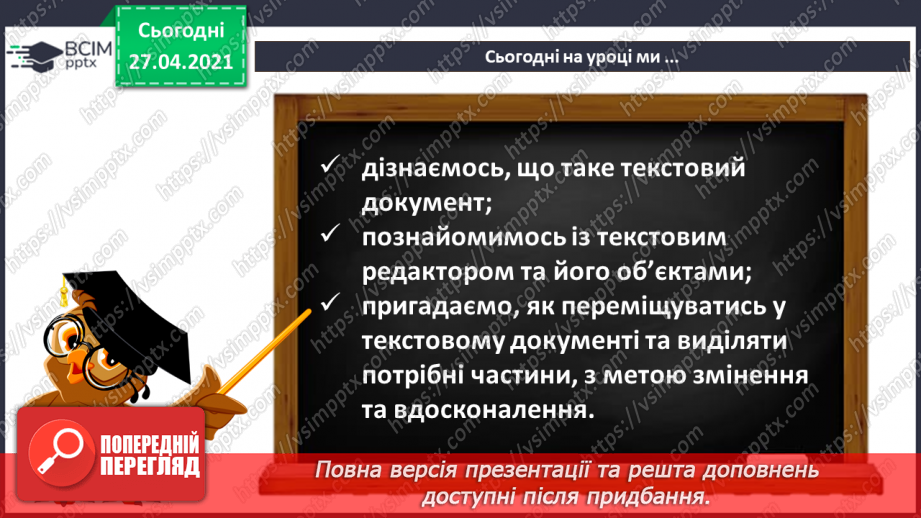 ВСІМ pptx

Сьогодні 27.04.2021

Сьогодні на уроці ми ...

✓ дізнаємось, що таке текстовий документ;
✓ познайомимось із текстовим редактором та його об'єктами;
✓ пригадаємо, як переміщуватись у текстовому документі та виділяти потрібні частини, з метою змінення та вдосконалення.

ПОПЕРЕДНІЙ ПЕРЕГЛЯД

Повна версія презентації та решта доповнень доступні після придбання.

https://vsimpptx.com